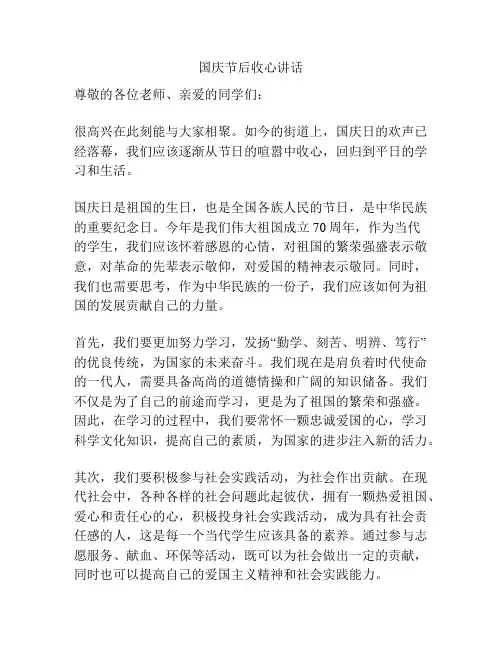 国庆节后收心讲话

尊敬的各位老师、亲爱的同学们：

很高兴在此刻能与大家相聚。如今的街道上，国庆日的欢声已经落幕，我们应该逐渐从节日的喧嚣中收心，回归到平日的学习和生活。

国庆日是祖国的生日，也是全国各族人民的节日，是中华民族的重要纪念日。今年是我们伟大祖国成立70周年，作为当代的学生，我们应该怀着感恩的心情，对祖国的繁荣强盛表示敬意，对革命的先辈表示敬仰，对爱国的精神表示敬同。同时，我们也需要思考，作为中华民族的一份子，我们应该如何为祖国的发展贡献自己的力量。

首先，我们要更加努力学习，发扬“勤学、刻苦、明辨、笃行”的优良传统，为国家的未来奋斗。我们现在是肩负着时代使命的一代人，需要具备高尚的道德情操和广阔的知识储备。我们不仅是为了自己的前途而学习，更是为了祖国的繁荣和强盛。因此，在学习的过程中，我们要常怀一颗忠诚爱国的心，学习科学文化知识，提高自己的素质，为国家的进步注入新的活力。

其次，我们要积极参与社会实践活动，为社会作出贡献。在现代社会中，各种各样的社会问题此起彼伏，拥有一颗热爱祖国、爱心和责任心的心，积极投身社会实践活动，成为具有社会责任感的人，这是每一个当代学生应该具备的素养。通过参与志愿服务、献血、环保等活动，既可以为社会做出一定的贡献，同时也可以提高自己的爱国主义精神和社会实践能力。